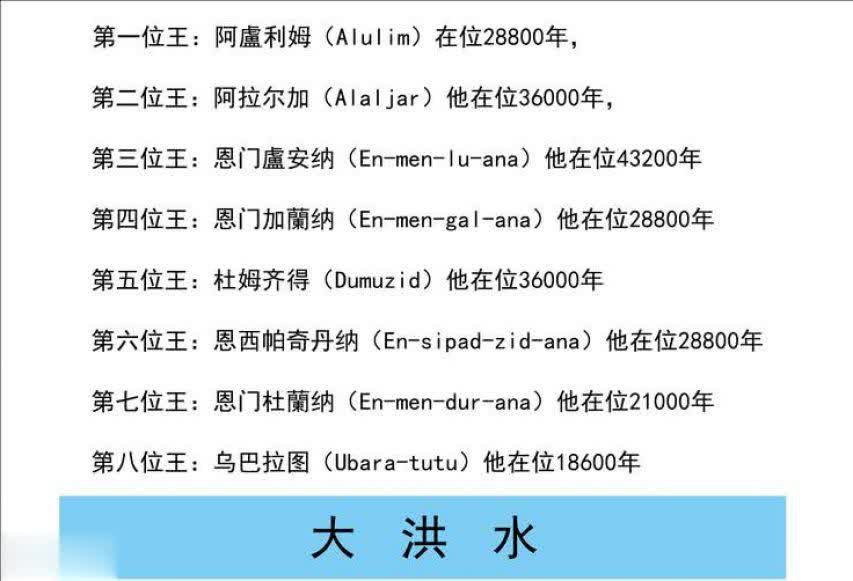 第一位王：阿盧利姆（Alulim）在位28800年，

第二位王：阿拉尔加（Alaljar）他在位36000年，

第三位王：恩门盧安纳（En-men-lu-ana）他在位43200年

第四位王：恩门加蘭纳（En-men-gal-ana）他在位28800年

第五位王：杜姆齐得（Dumuzid）他在位36000年

第六位王：恩西帕奇丹纳（En-sipad-zid-ana）他在位28800年

第七位王：恩门杜蘭纳（En-men-dur-ana）他在位21000年

第八位王：乌巴拉图（Ubara-tutu）他在位18600年

大 洪 水